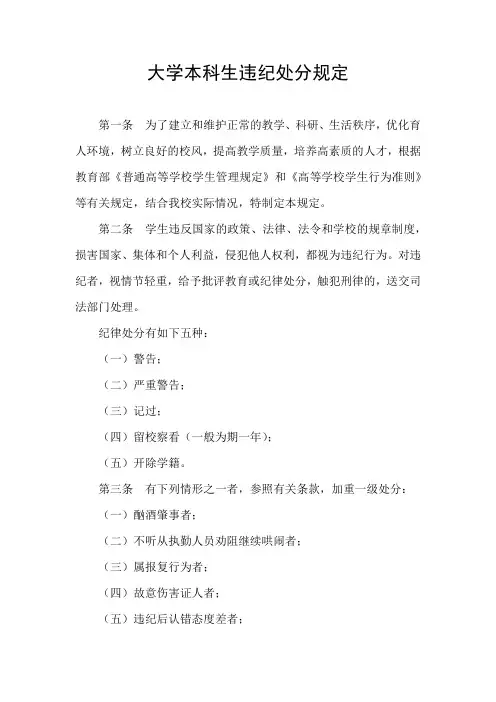 大学本科生违纪处分规定

第一条　为了建立和维护正常的教学、科研、生活秩序，优化育人环境，树立良好的校风，提高教学质量，培养高素质的人才，根据教育部《普通高等学校学生管理规定》和《高等学校学生行为准则》等有关规定，结合我校实际情况，特制定本规定。

第二条　学生违反国家的政策、法律、法令和学校的规章制度，损害国家、集体和个人利益，侵犯他人权利，都视为违纪行为。对违纪者，视情节轻重，给予批评教育或纪律处分，触犯刑律的，送交司法部门处理。

纪律处分有如下五种：

（一）警告；

（二）严重警告；

（三）记过；

（四）留校察看（一般为期一年）；

（五）开除学籍。

第三条　有下列情形之一者，参照有关条款，加重一级处分：

（一）酗酒肇事者；

（二）不听从执勤人员劝阻继续哄闹者；

（三）属报复行为者；

（四）故意伤害证人者；

（五）违纪后认错态度差者；